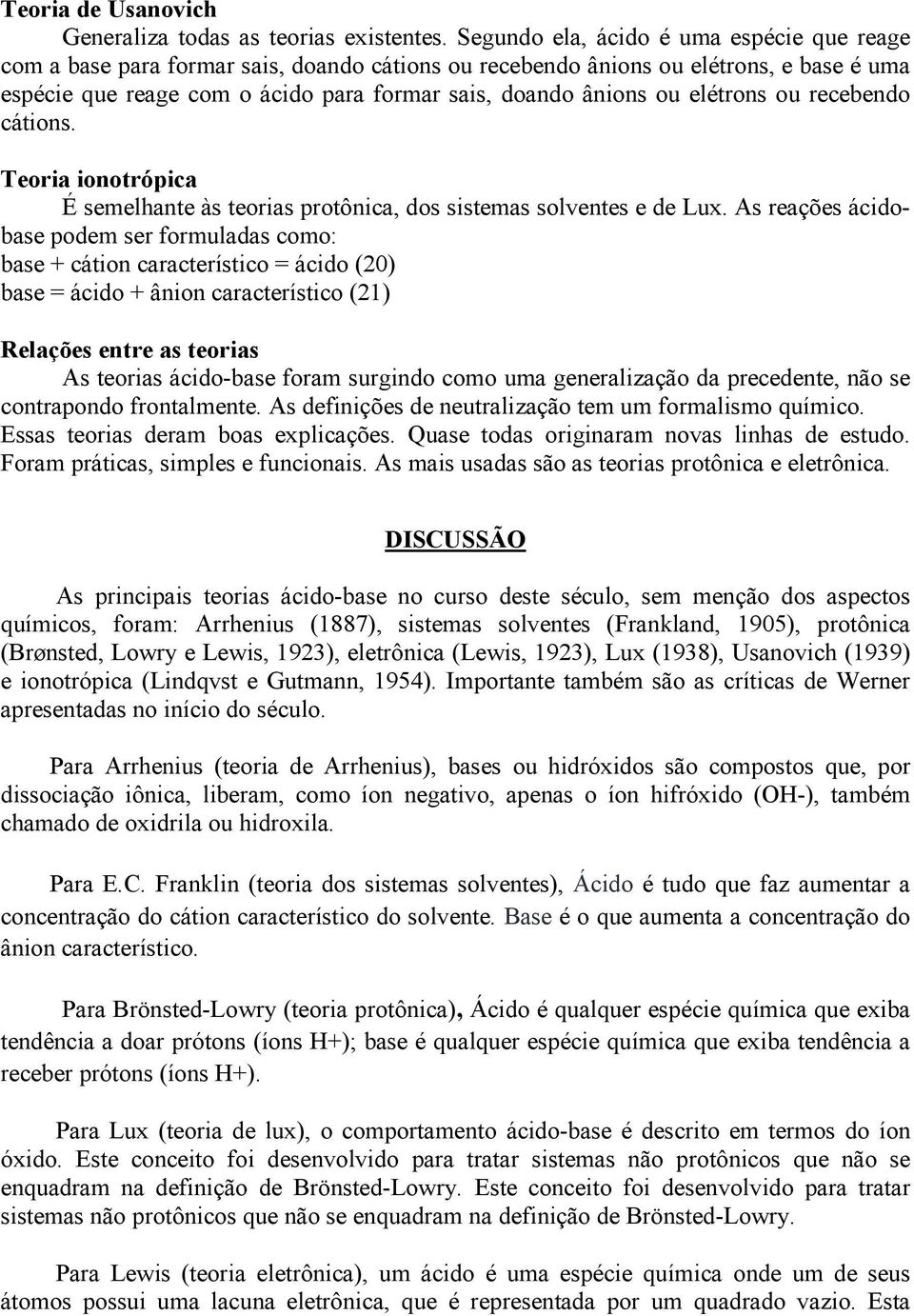 Teoria de Usanovich

Generaliza todas as teorias existentes. Segundo ela, ácido é uma espécie que reage com a base para formar sais, doando cátions ou recebendo ânions ou elétrons, e base é uma espécie que reage com o ácido para formar sais, doando ânions ou elétrons ou recebendo cátions.

Teoria ionotrópica

É semelhante às teorias protônica, dos sistemas solventes e de Lux. As reações ácido-base podem ser formuladas como:
base + cátion característico = ácido (20)
base = ácido + ânion característico (21)

Relações entre as teorias

As teorias ácido-base foram surgindo como uma generalização da precedente, não se contrapondo frontalmente. As definições de neutralização tem um formalismo químico. Essas teorias deram boas explicações. Quase todas originaram novas linhas de estudo. Foram práticas, simples e funcionais. As mais usadas são as teorias protônica e eletrônica.

DISCUSSÃO

As principais teorias ácido-base no curso deste século, sem menção dos aspectos químicos, foram: Arrhenius (1887), sistemas solventes (Frankland, 1905), protônica (Brønsted, Lowry e Lewis, 1923), eletrônica (Lewis, 1923), Lux (1938), Usanovich (1939) e ionotrópica (Lindqvst e Gutmann, 1954). Importante também são as críticas de Werner apresentadas no início do século.

Para Arrhenius (teoria de Arrhenius), bases ou hidróxidos são compostos que, por dissociação iônica, liberam, como íon negativo, apenas o íon hifróxido (OH-), também chamado de oxidrila ou hidroxila.

Para E.C. Franklin (teoria dos sistemas solventes), Ácido é tudo que faz aumentar a concentração do cátion característico do solvente. Base é o que aumenta a concentração do ânion característico.

Para Brönsted-Lowry (teoria protônica), Ácido é qualquer espécie química que exiba tendência a doar prótons (íons H+); base é qualquer espécie química que exiba tendência a receber prótons (íons H+).

Para Lux (teoria de lux), o comportamento ácido-base é descrito em termos do íon óxido. Este conceito foi desenvolvido para tratar sistemas não protônicos que não se enquadram na definição de Brönsted-Lowry. Este conceito foi desenvolvido para tratar sistemas não protônicos que não se enquadram na definição de Brönsted-Lowry.

Para Lewis (teoria eletrônica), um ácido é uma espécie química onde um de seus átomos possui uma lacuna eletrônica, que é representada por um quadrado vazio. Esta